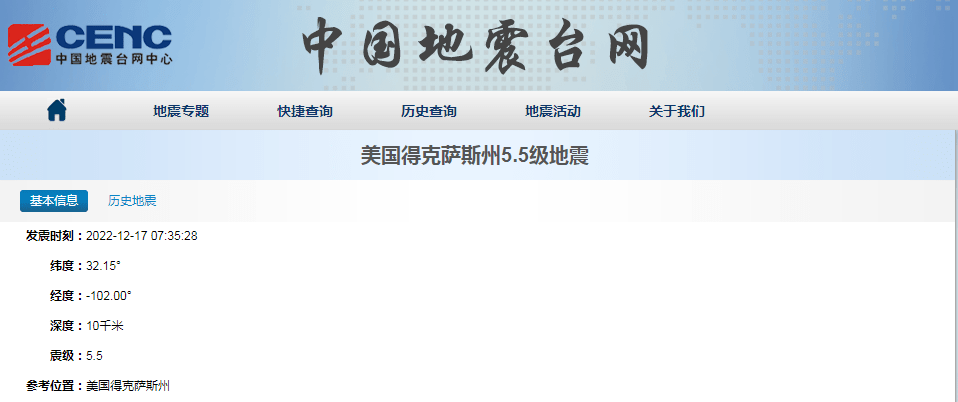 CENC
中国地震台网中心

中国地震台网

地震专题 快捷查询 历史查询 地震活动 关于我们

美国得克萨斯州5.5级地震

基本信息 历史地震

发震时刻：2022-12-17 07:35:28

纬度：32.15°

经度：-102.00°

深度：10千米

震级：5.5

参考位置：美国得克萨斯州